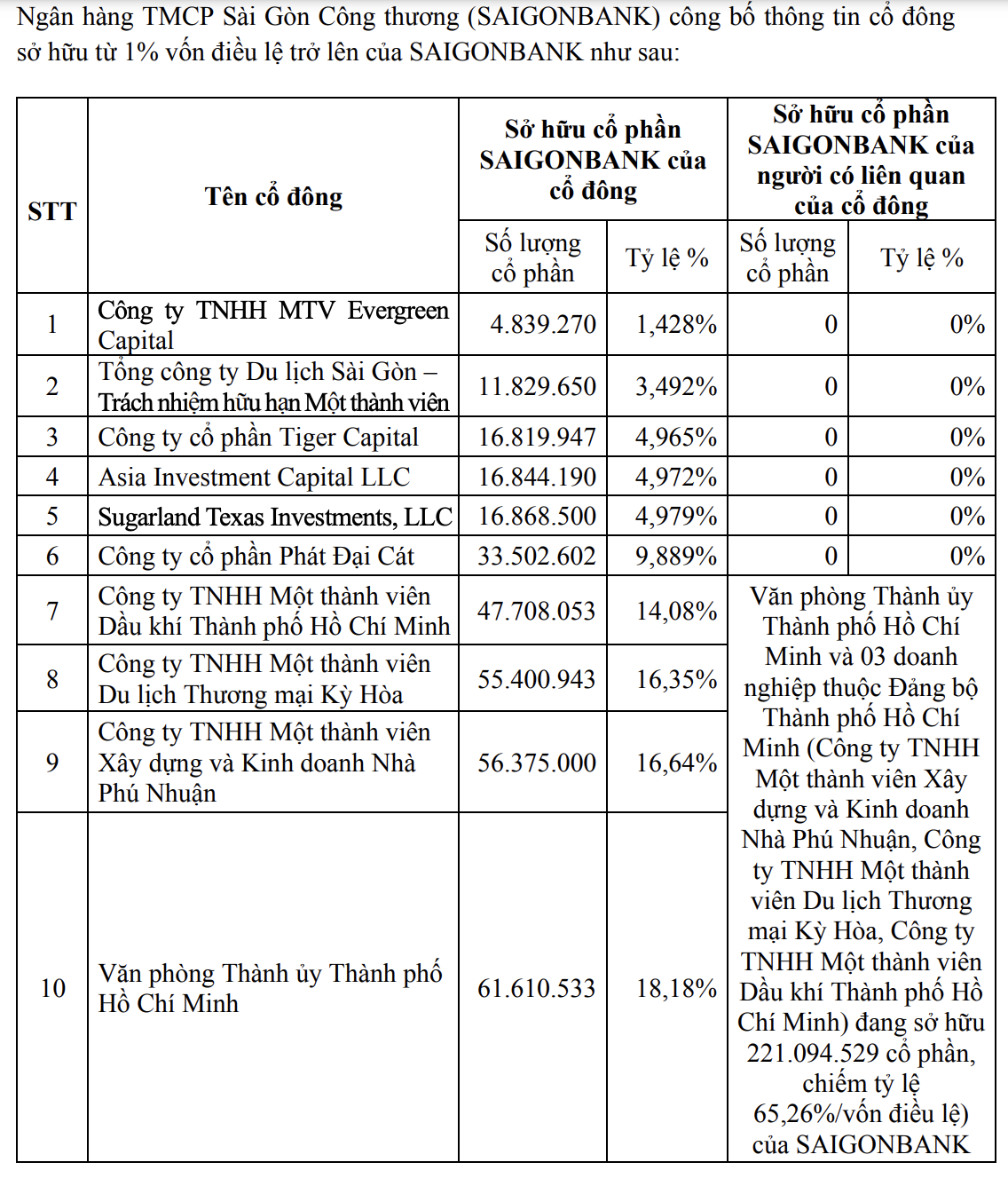 Ngân hàng TMCP Sài Gòn Công thương (SAIGONBANK) công bố thông tin cổ đông sở hữu từ 1% vốn điều lệ trở lên của SAIGONBANK như sau:

| STT | Tên cổ đông | Sở hữu cổ phần SAIGONBANK của cổ đông: Số lượng cổ phần | Sở hữu cổ phần SAIGONBANK của cổ đông: Tỷ lệ % | Sở hữu cổ phần SAIGONBANK của người có liên quan của cổ đông: Số lượng cổ phần | Sở hữu cổ phần SAIGONBANK của người có liên quan của cổ đông: Tỷ lệ % |
|---|---|---|---|---|---|
| 1 | Công ty TNHH MTV Evergreen Capital | 4.839.270 | 1,428% | 0 | 0% |
| 2 | Tổng công ty Du lịch Sài Gòn – Trách nhiệm hữu hạn Một thành viên | 11.829.650 | 3,492% | 0 | 0% |
| 3 | Công ty cổ phần Tiger Capital | 16.819.947 | 4,965% | 0 | 0% |
| 4 | Asia Investment Capital LLC | 16.844.190 | 4,972% | 0 | 0% |
| 5 | Sugarland Texas Investments, LLC | 16.868.500 | 4,979% | 0 | 0% |
| 6 | Công ty cổ phần Phát Đại Cát | 33.502.602 | 9,889% | 0 | 0% |
| 7 | Công ty TNHH Một thành viên Dầu khí Thành phố Hồ Chí Minh | 47.708.053 | 14,08% | Văn phòng Thành ủy Thành phố Hồ Chí Minh và 03 doanh nghiệp thuộc Đảng bộ Thành phố Hồ Chí Minh (Công ty TNHH Một thành viên Xây dựng và Kinh doanh Nhà Phú Nhuận, Công ty TNHH Một thành viên Du lịch Thương mại Kỳ Hòa, Công ty TNHH Một thành viên Dầu khí Thành phố Hồ Chí Minh) đang sở hữu 221.094.529 cổ phần, chiếm tỷ lệ 65,26%/vốn điều lệ) của SAIGONBANK | |
| 8 | Công ty TNHH Một thành viên Du lịch Thương mại Kỳ Hòa | 55.400.943 | 16,35% | | |
| 9 | Công ty TNHH Một thành viên Xây dựng và Kinh doanh Nhà Phú Nhuận | 56.375.000 | 16,64% | | |
| 10 | Văn phòng Thành ủy Thành phố Hồ Chí Minh | 61.610.533 | 18,18% | | |